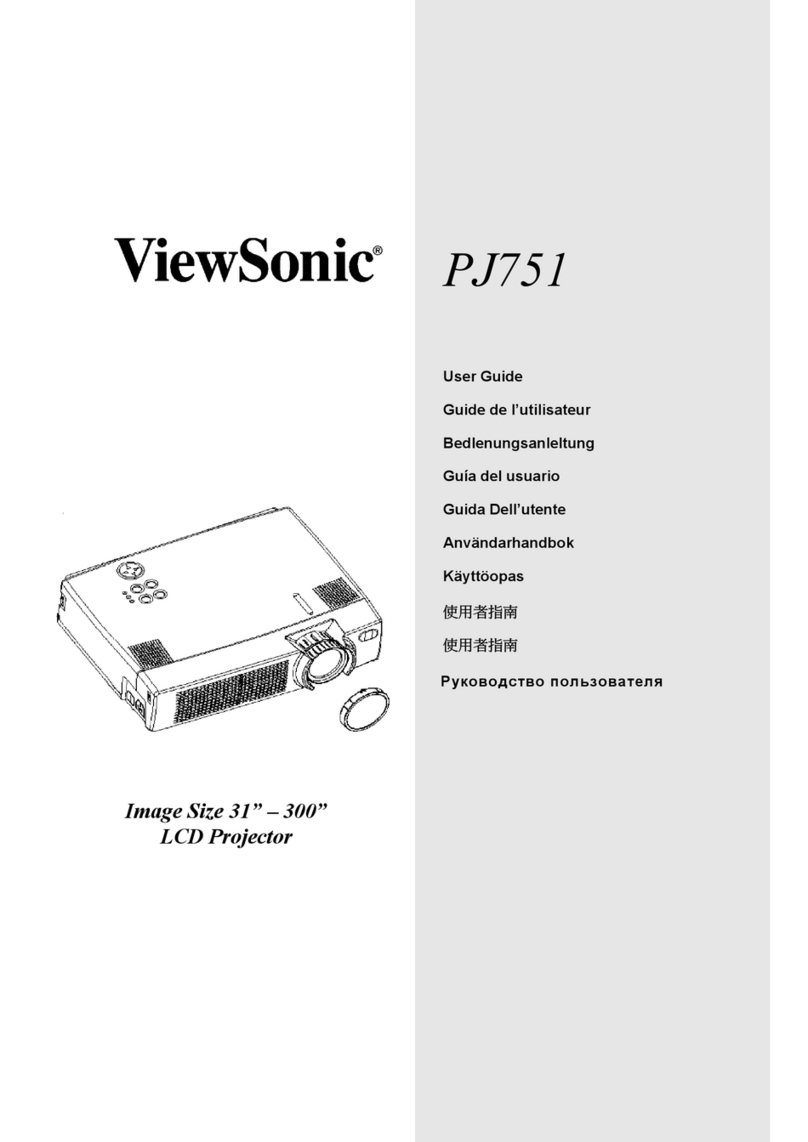 ViewSonic®

PJ751

User Guide
Guide de l'utilisateur
Bedlenungsanleltung
Guía del usuario
Guida Dell'utente
Användarhandbok
Käyttöopas
使用者指南
使用者指南
Руководство пользователя

Image Size 31" – 300"
LCD Projector